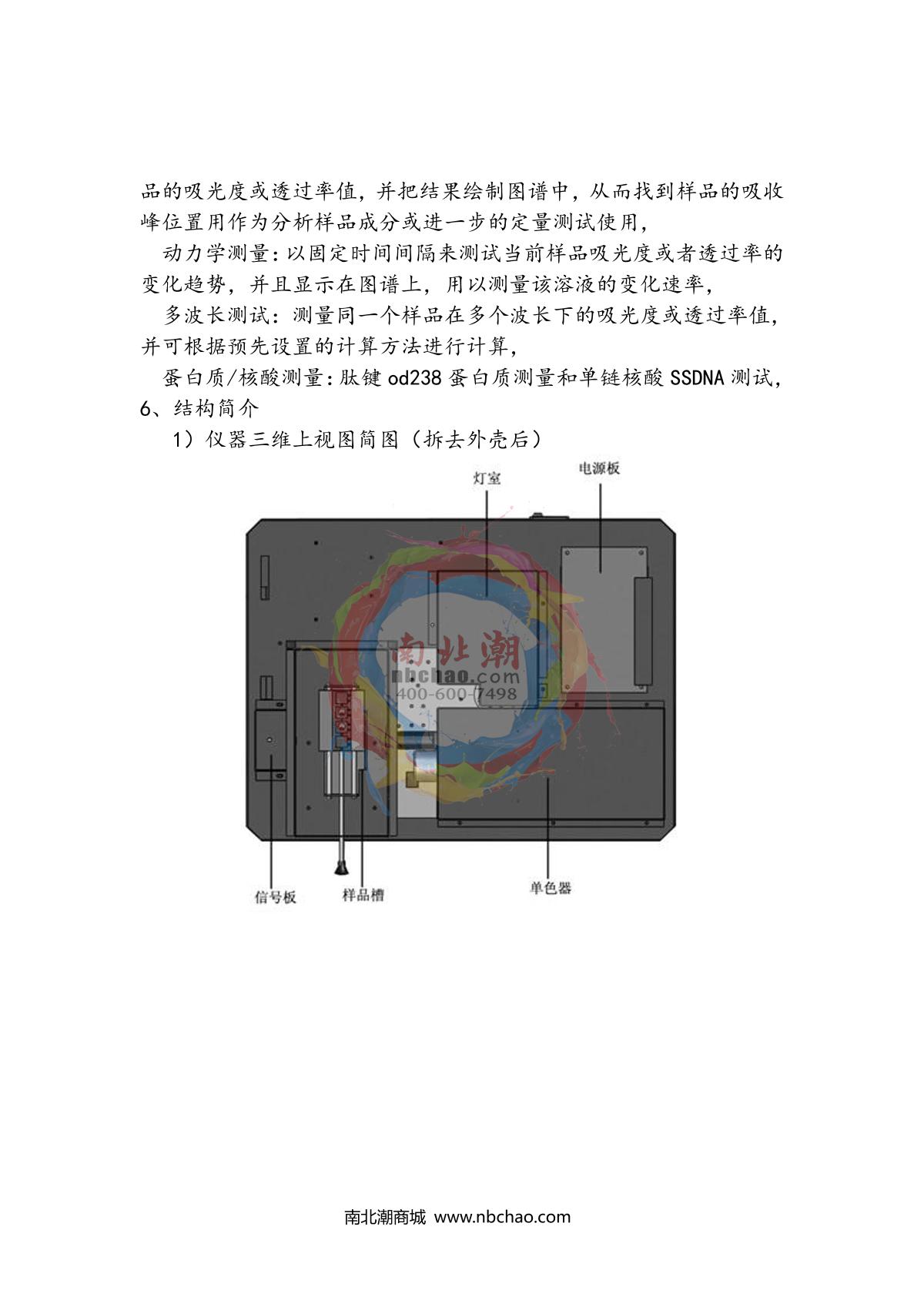 品的吸光度或透过率值，并把结果绘制图谱中，从而找到样品的吸收峰位置用作为分析样品成分或进一步的定量测试使用，

动力学测量：以固定时间间隔来测试当前样品吸光度或者透过率的变化趋势，并且显示在图谱上，用以测量该溶液的变化速率，

多波长测试：测量同一个样品在多个波长下的吸光度或透过率值，并可根据预先设置的计算方法进行计算，

蛋白质/核酸测量：肽键 od238 蛋白质测量和单链核酸 SSDNA 测试，

6、结构简介

1）仪器三维上视图简图（拆去外壳后）

灯室

电源板

南北潮
nbchao.com
400-600-7498

信号板

样品槽

单色器

南北潮商城 www.nbchao.com